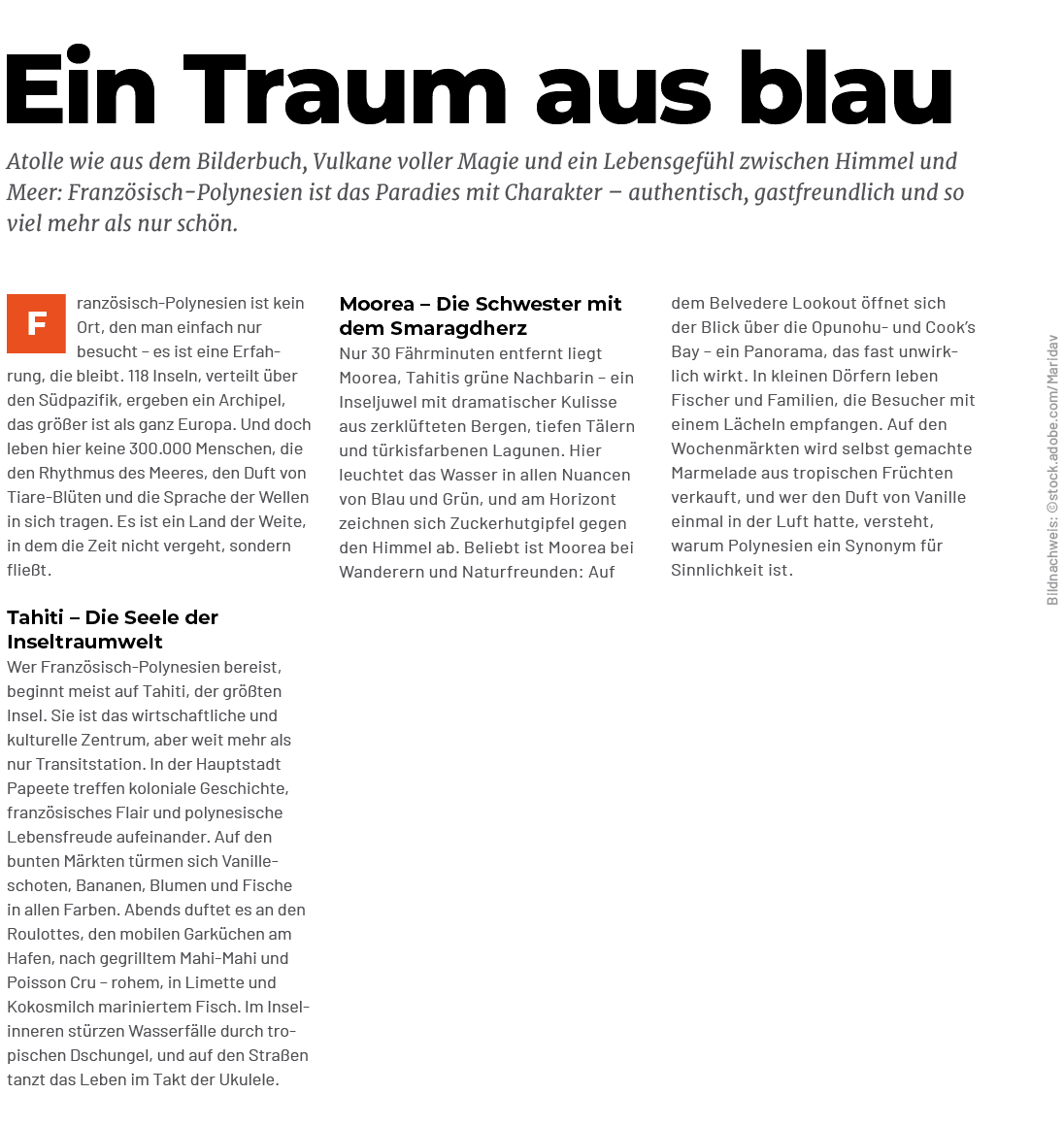 Ein Traum aus blau

Atolle wie aus dem Bilderbuch, Vulkane voller Magie und ein Lebensgefühl zwischen Himmel und Meer: Französisch-Polynesien ist das Paradies mit Charakter – authentisch, gastfreundlich und so viel mehr als nur schön.

Französisch-Polynesien ist kein Ort, den man einfach nur besucht – es ist eine Erfahrung, die bleibt. 118 Inseln, verteilt über den Südpazifik, ergeben ein Archipel, das größer ist als ganz Europa. Und doch leben hier keine 300.000 Menschen, die den Rhythmus des Meeres, den Duft von Tiare-Blüten und die Sprache der Wellen in sich tragen. Es ist ein Land der Weite, in dem die Zeit nicht vergeht, sondern fließt.

Tahiti – Die Seele der Inseltraumwelt

Wer Französisch-Polynesien bereist, beginnt meist auf Tahiti, der größten Insel. Sie ist das wirtschaftliche und kulturelle Zentrum, aber weit mehr als nur Transitstation. In der Hauptstadt Papeete treffen koloniale Geschichte, französisches Flair und polynesische Lebensfreude aufeinander. Auf den bunten Märkten türmen sich Vanilleschoten, Bananen, Blumen und Fische in allen Farben. Abends duftet es an den Roulottes, den mobilen Garküchen am Hafen, nach gegrilltem Mahi-Mahi und Poisson Cru – rohem, in Limette und Kokosmilch mariniertem Fisch. Im Inselinneren stürzen Wasserfälle durch tropischen Dschungel, und auf den Straßen tanzt das Leben im Takt der Ukulele.

Moorea – Die Schwester mit dem Smaragdherz

Nur 30 Fährminuten entfernt liegt Moorea, Tahitis grüne Nachbarin – ein Inseljuwel mit dramatischer Kulisse aus zerklüfteten Bergen, tiefen Tälern und türkisfarbenen Lagunen. Hier leuchtet das Wasser in allen Nuancen von Blau und Grün, und am Horizont zeichnen sich Zuckerhutgipfel gegen den Himmel ab. Beliebt ist Moorea bei Wanderern und Naturfreunden: Auf dem Belvedere Lookout öffnet sich der Blick über die Opunohu- und Cook's Bay – ein Panorama, das fast unwirklich wirkt. In kleinen Dörfern leben Fischer und Familien, die Besucher mit einem Lächeln empfangen. Auf den Wochenmärkten wird selbst gemachte Marmelade aus tropischen Früchten verkauft, und wer den Duft von Vanille einmal in der Luft hatte, versteht, warum Polynesien ein Synonym für Sinnlichkeit ist.

Bildnachweis: ©stock.adobe.com/Maridav